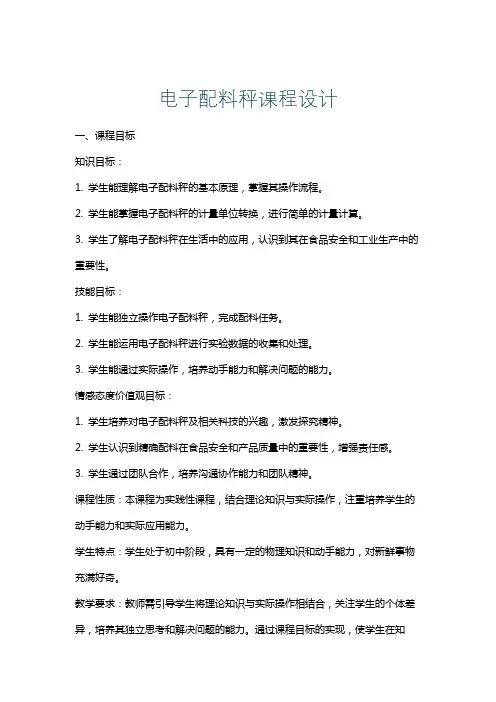 电子配料秤课程设计

一、课程目标

知识目标：

1. 学生能理解电子配料秤的基本原理，掌握其操作流程。

2. 学生能掌握电子配料秤的计量单位转换，进行简单的计量计算。

3. 学生了解电子配料秤在生活中的应用，认识到其在食品安全和工业生产中的重要性。

技能目标：

1. 学生能独立操作电子配料秤，完成配料任务。

2. 学生能运用电子配料秤进行实验数据的收集和处理。

3. 学生能通过实际操作，培养动手能力和解决问题的能力。

情感态度价值观目标：

1. 学生培养对电子配料秤及相关科技的兴趣，激发探究精神。

2. 学生认识到精确配料在食品安全和产品质量中的重要性，增强责任感。

3. 学生通过团队合作，培养沟通协作能力和团队精神。

课程性质：本课程为实践性课程，结合理论知识与实际操作，注重培养学生的动手能力和实际应用能力。

学生特点：学生处于初中阶段，具有一定的物理知识和动手能力，对新鲜事物充满好奇。

教学要求：教师需引导学生将理论知识与实际操作相结合，关注学生的个体差异，培养其独立思考和解决问题的能力。通过课程目标的实现，使学生在知